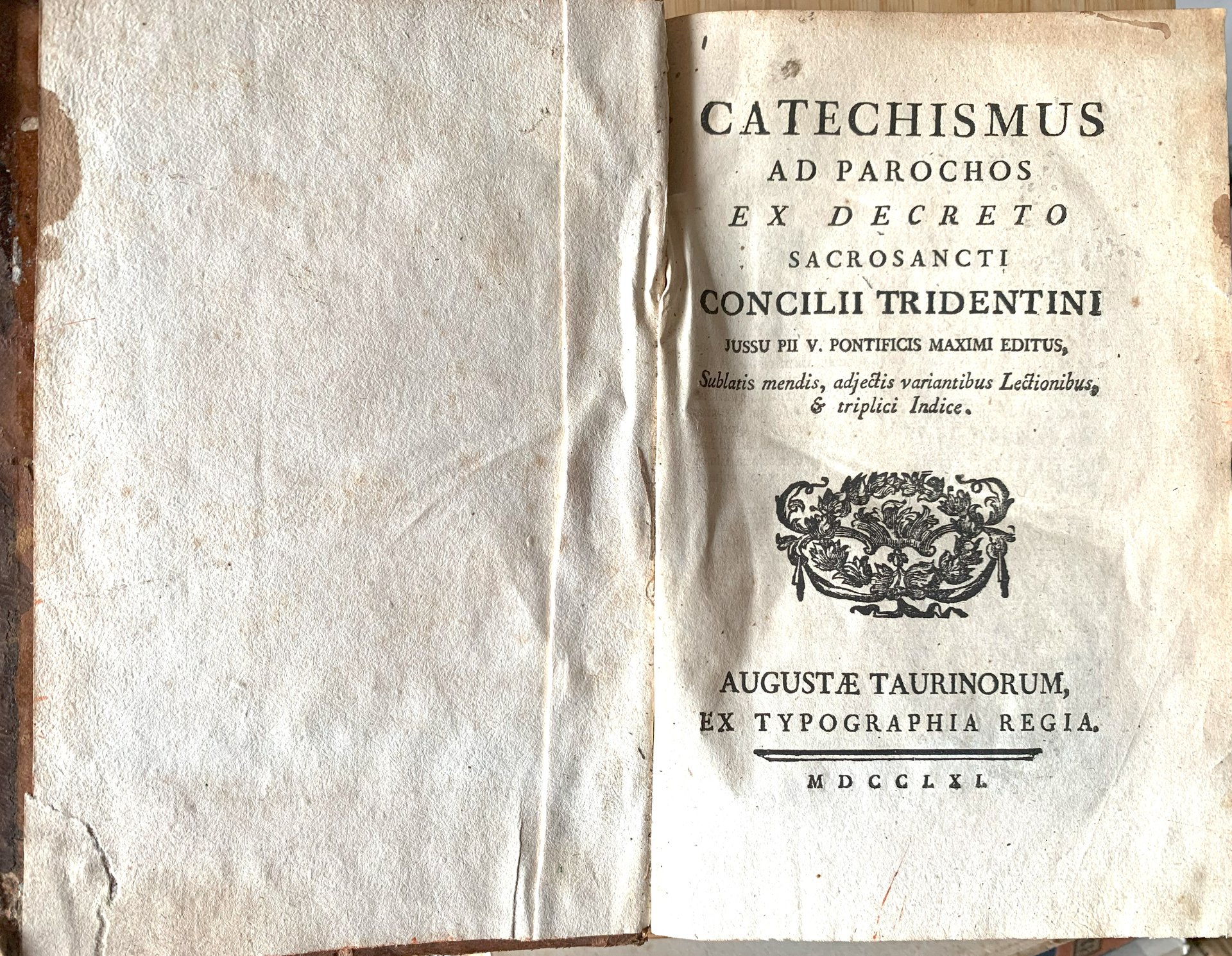 CATECHISMUS
AD PAROCHOS
EX DECRETO
SACROSANCTI
CONCILII TRIDENTINI
JUSSU PII V. PONTIFICIS MAXIMI EDITUS,
Sublatis mendis, adjectis variantibus Lectionibus, & triplici Indice.

AUGUSTÆ TAURINORUM,
EX TYPOGRAPHIA REGIA.

MDCCLXI.